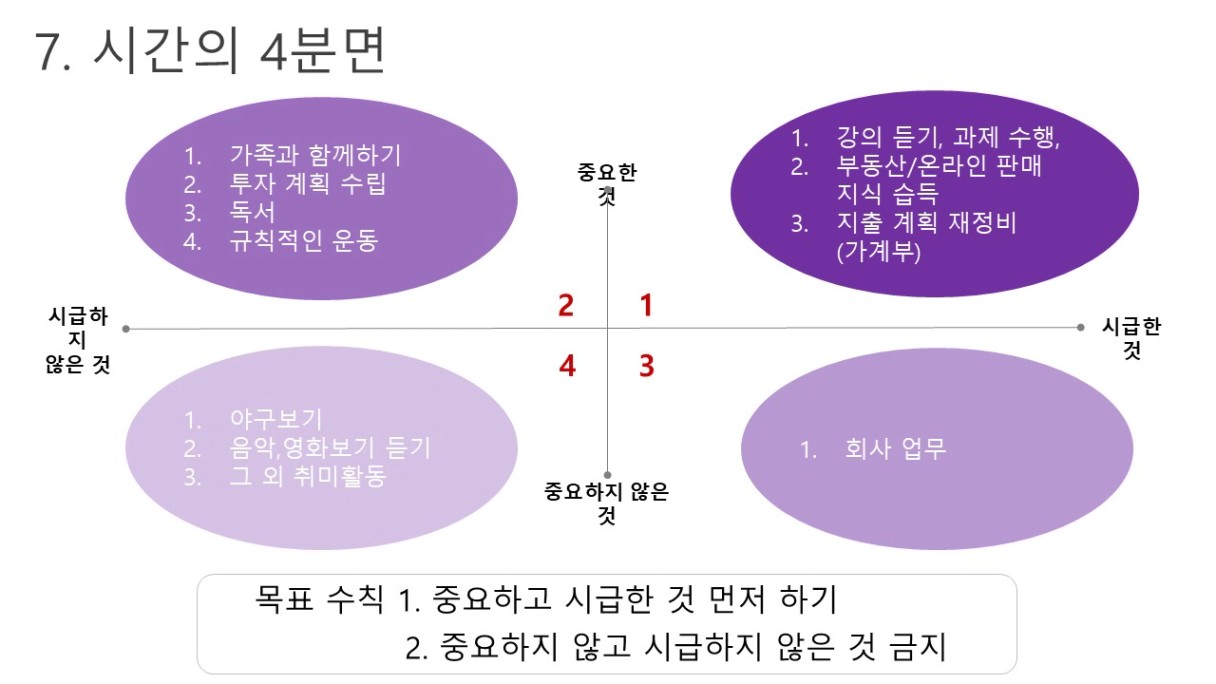 7. 시간의 4분면

1. 가족과 함께하기
2. 투자 계획 수립
3. 독서
4. 규칙적인 운동

중요한 것

1. 강의 듣기, 과제 수행,
2. 부동산/온라인 판매 지식 습득
3. 지출 계획 재정비 (가계부)

시급하지 않은 것

2 1

시급한 것

4 3

1. 야구보기
2. 음악,영화보기 듣기
3. 그 외 취미활동

중요하지 않은 것

1. 회사 업무

목표 수칙 1. 중요하고 시급한 것 먼저 하기
2. 중요하지 않고 시급하지 않은 것 금지